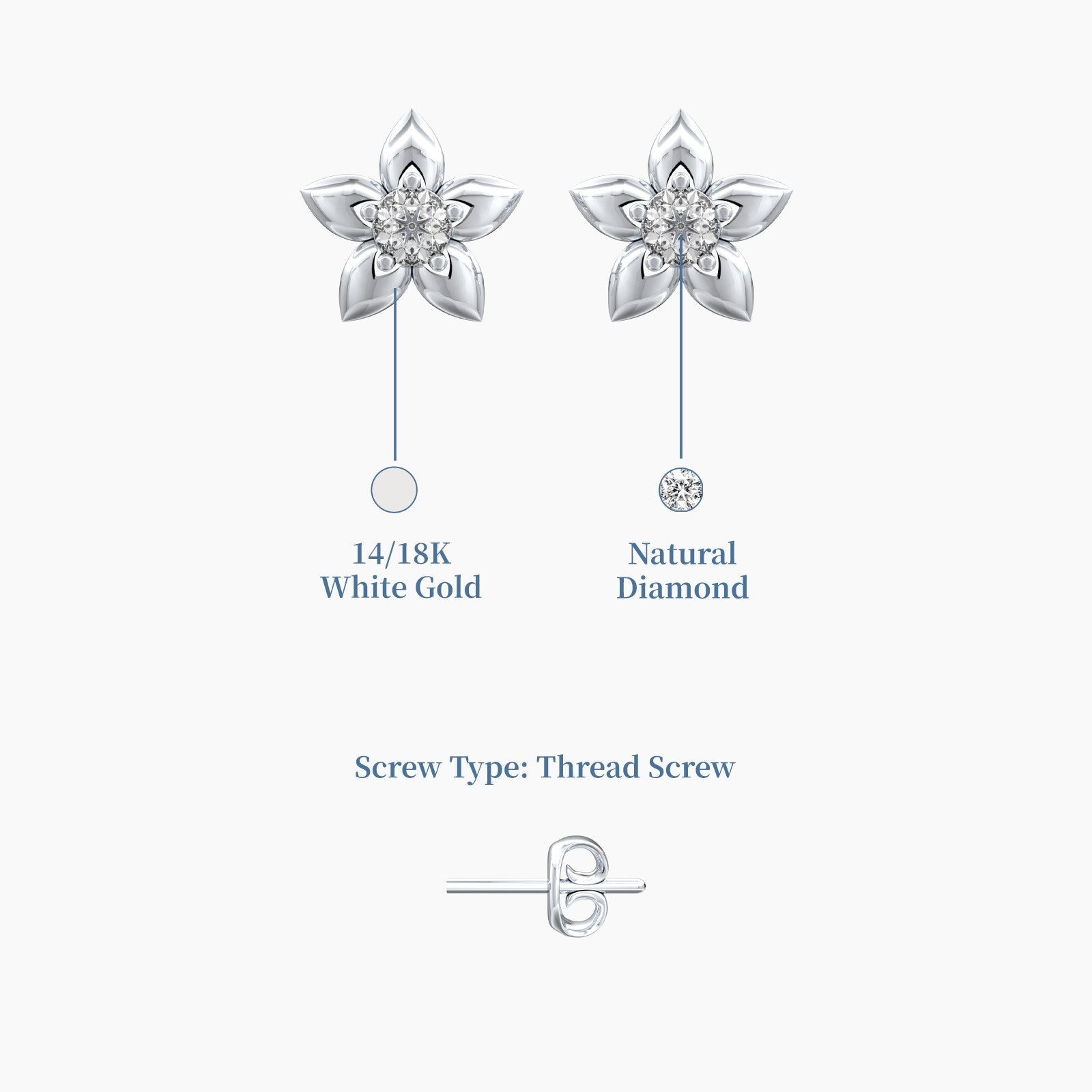 14/18K
White Gold

Natural
Diamond

Screw Type: Thread Screw